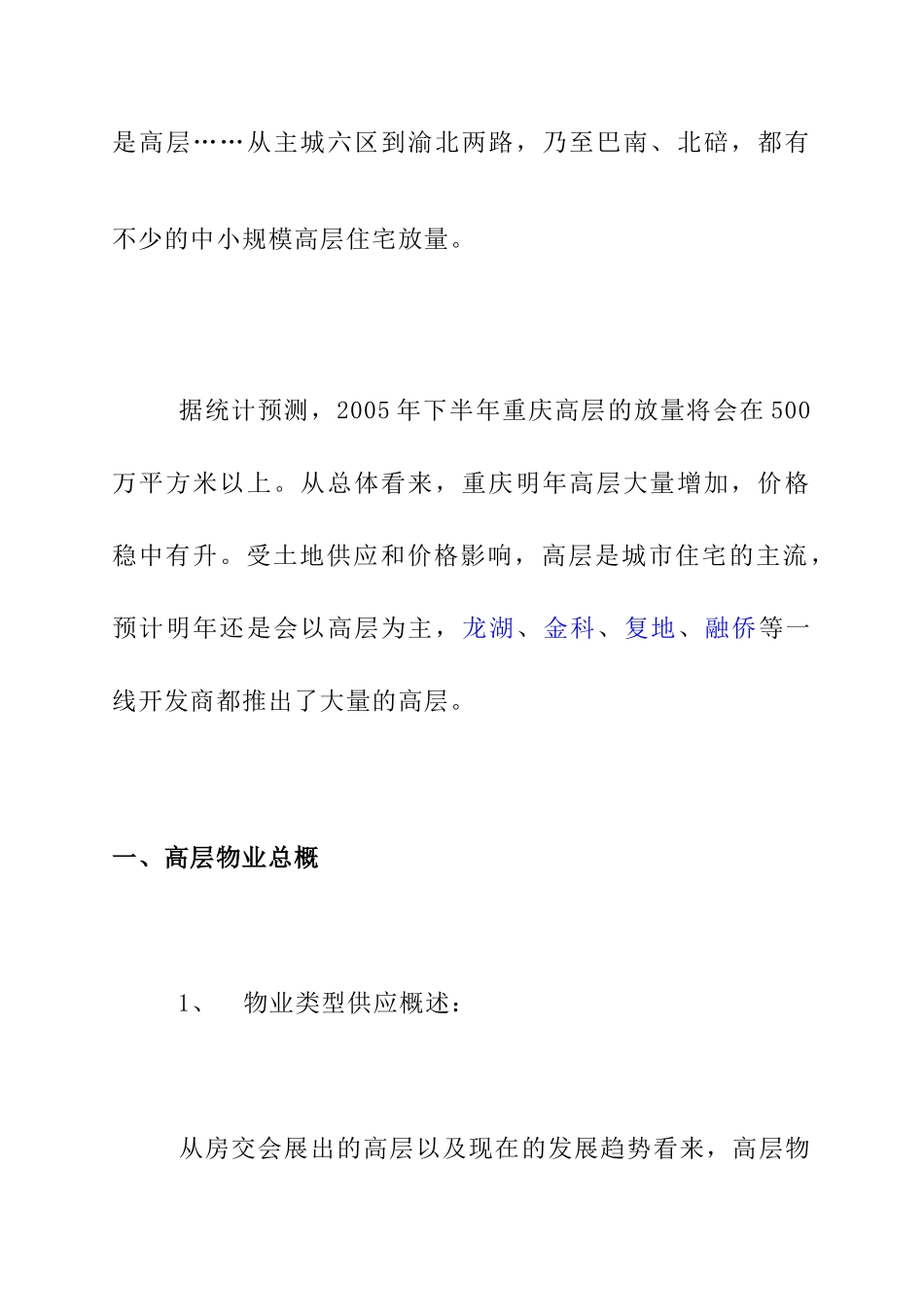 是高层……从主城六区到渝北两路，乃至巴南、北碚，都有不少的中小规模高层住宅放量。

据统计预测，2005年下半年重庆高层的放量将会在500万平方米以上。从总体看来，重庆明年高层大量增加，价格稳中有升。受土地供应和价格影响，高层是城市住宅的主流，预计明年还是会以高层为主，龙湖、金科、复地、融侨等一线开发商都推出了大量的高层。

一、高层物业总概

1、 物业类型供应概述：

从房交会展出的高层以及现在的发展趋势看来，高层物